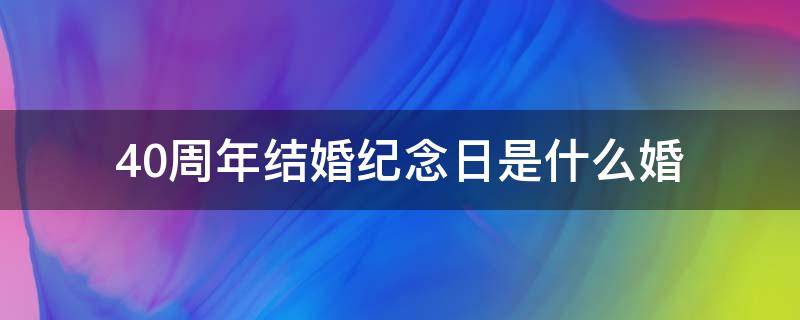 40周年结婚纪念日是什么婚